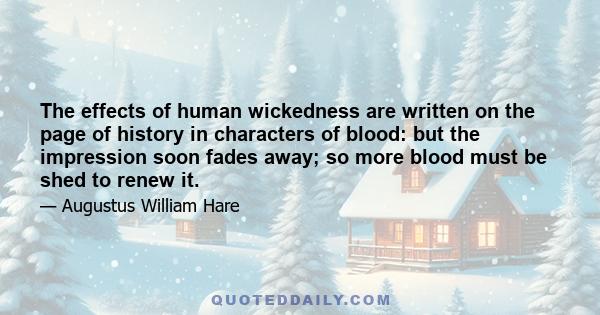 The effects of human wickedness are written on the page of history in characters of blood: but the impression soon fades away; so more blood must be shed to renew it.

— Augustus William Hare

QUOTEDDAILY.COM